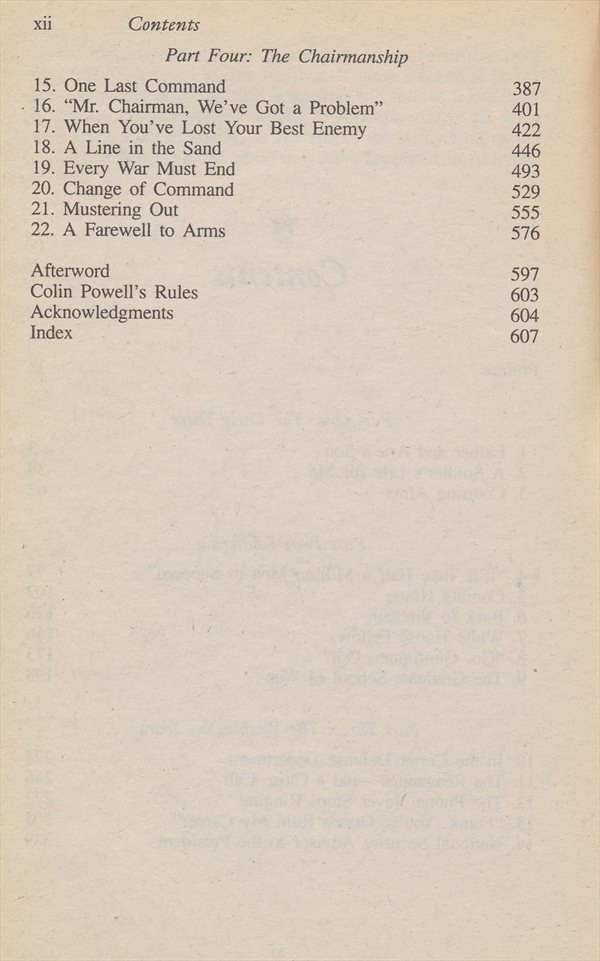 xii Contents

Part Four: The Chairmanship

15. One Last Command 387
16. "Mr. Chairman, We've Got a Problem" 401
17. When You've Lost Your Best Enemy 422
18. A Line in the Sand 446
19. Every War Must End 493
20. Change of Command 529
21. Mustering Out 555
22. A Farewell to Arms 576

Afterword 597
Colin Powell's Rules 603
Acknowledgments 604
Index 607